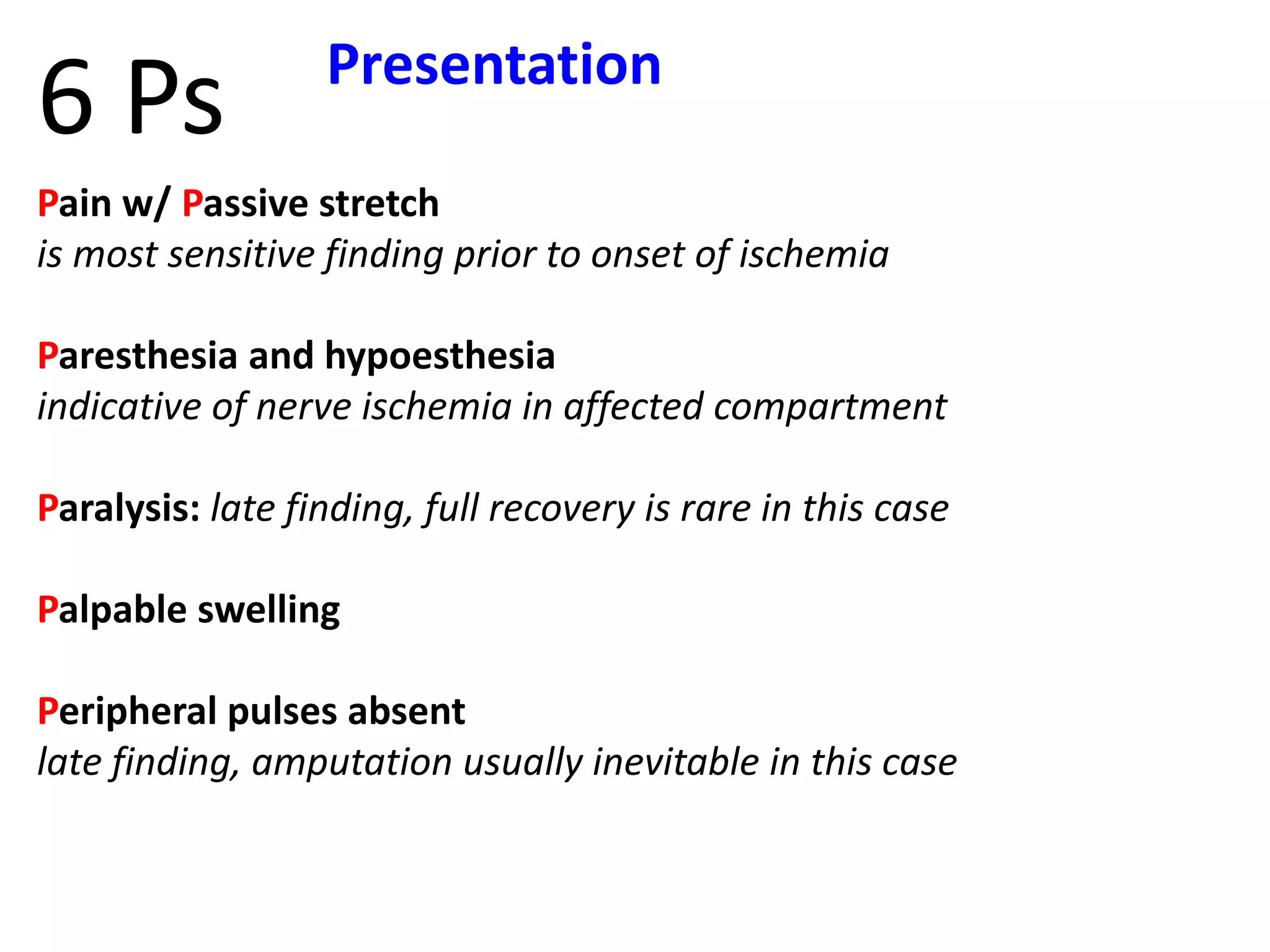 6 Ps

Presentation

Pain w/ Passive stretch
is most sensitive finding prior to onset of ischemia

Paresthesia and hypoesthesia
indicative of nerve ischemia in affected compartment

Paralysis: late finding, full recovery is rare in this case

Palpable swelling

Peripheral pulses absent
late finding, amputation usually inevitable in this case